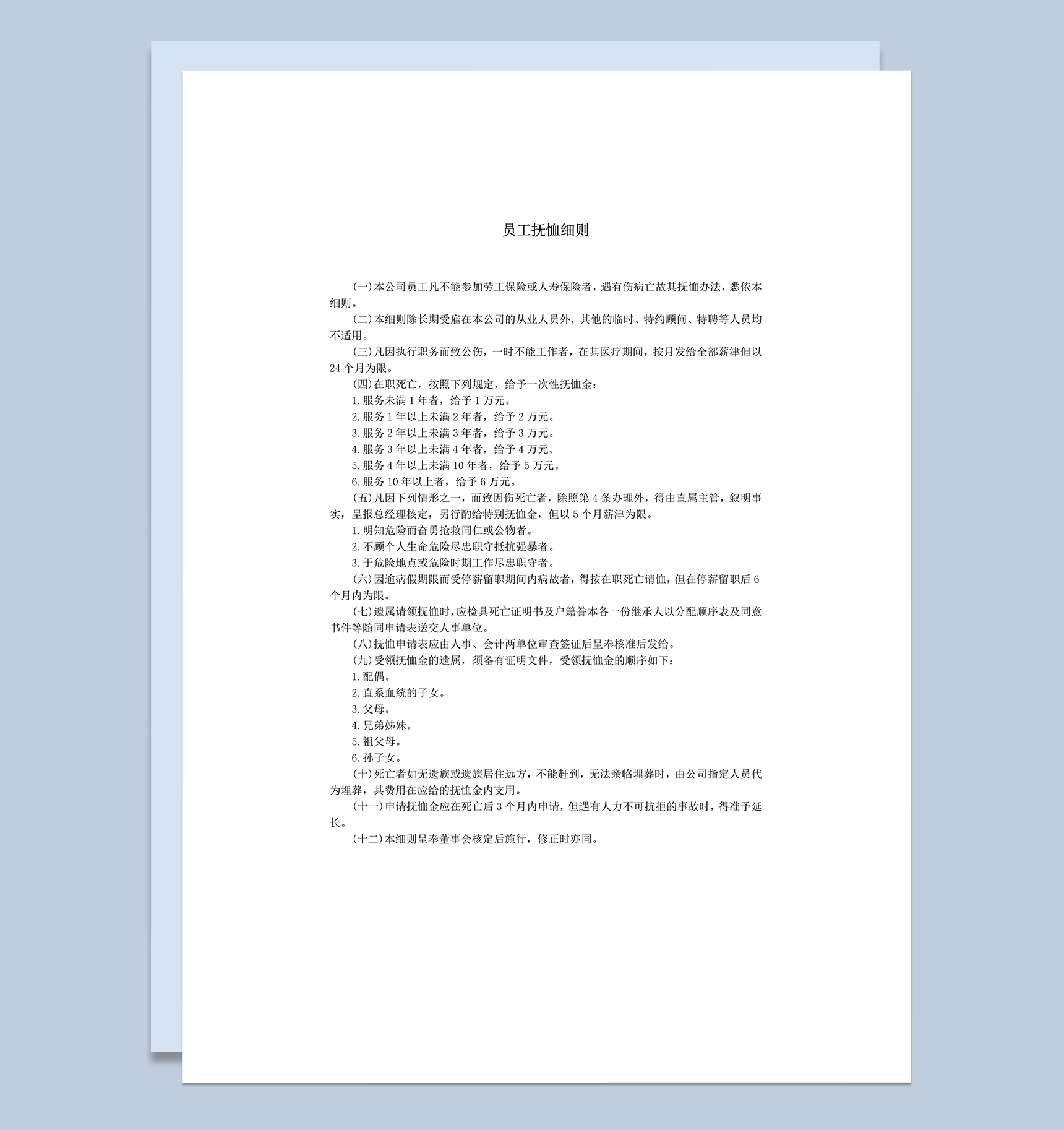 员工抚恤细则

(一)本公司员工凡不能参加劳工保险或人寿保险者，遇有伤病亡故其抚恤办法，悉依本细则。

(二)本细则除长期受雇在本公司的从业人员外，其他的临时、特约顾问、特聘等人员均不适用。

(三)凡因执行职务而致公伤，一时不能工作者，在其医疗期间，按月发给全部薪津但以24个月为限。

(四)在职死亡，按照下列规定，给予一次性抚恤金：

1.服务未满1年者，给予1万元。

2.服务1年以上未满2年者，给予2万元。

3.服务2年以上未满3年者，给予3万元。

4.服务3年以上未满4年者，给予4万元。

5.服务4年以上未满10年者，给予5万元。

6.服务10年以上者，给予6万元。

(五)凡因下列情形之一，而致因伤死亡者，除照第4条办理外，得由直属主管，叙明事实，呈报总经理核定，另行酌给特别抚恤金，但以5个月薪津为限。

1.明知危险而奋勇抢救同仁或公物者。

2.不顾个人生命危险尽忠职守抵抗强暴者。

3.于危险地点或危险时期工作尽忠职守者。

(六)因逾病假期限而受停薪留职期间内病故者，得按在职死亡请恤，但在停薪留职后6个月内为限。

(七)遗属请领抚恤时，应检具死亡证明书及户籍誊本各一份继承人以分配顺序表及同意书件等随同申请表送交人事单位。

(八)抚恤申请表应由人事、会计两单位审查签证后呈奉核准后发给。

(九)受领抚恤金的遗属，须备有证明文件，受领抚恤金的顺序如下：

1.配偶。

2.直系血统的子女。

3.父母。

4.兄弟姊妹。

5.祖父母。

6.孙子女。

(十)死亡者如无遗族或遗族居住远方，不能赶到，无法亲临埋葬时，由公司指定人员代为埋葬，其费用在应给的抚恤金内支用。

(十一)申请抚恤金应在死亡后3个月内申请，但遇有人力不可抗拒的事故时，得准予延长。

(十二)本细则呈奉董事会核定后施行，修正时亦同。